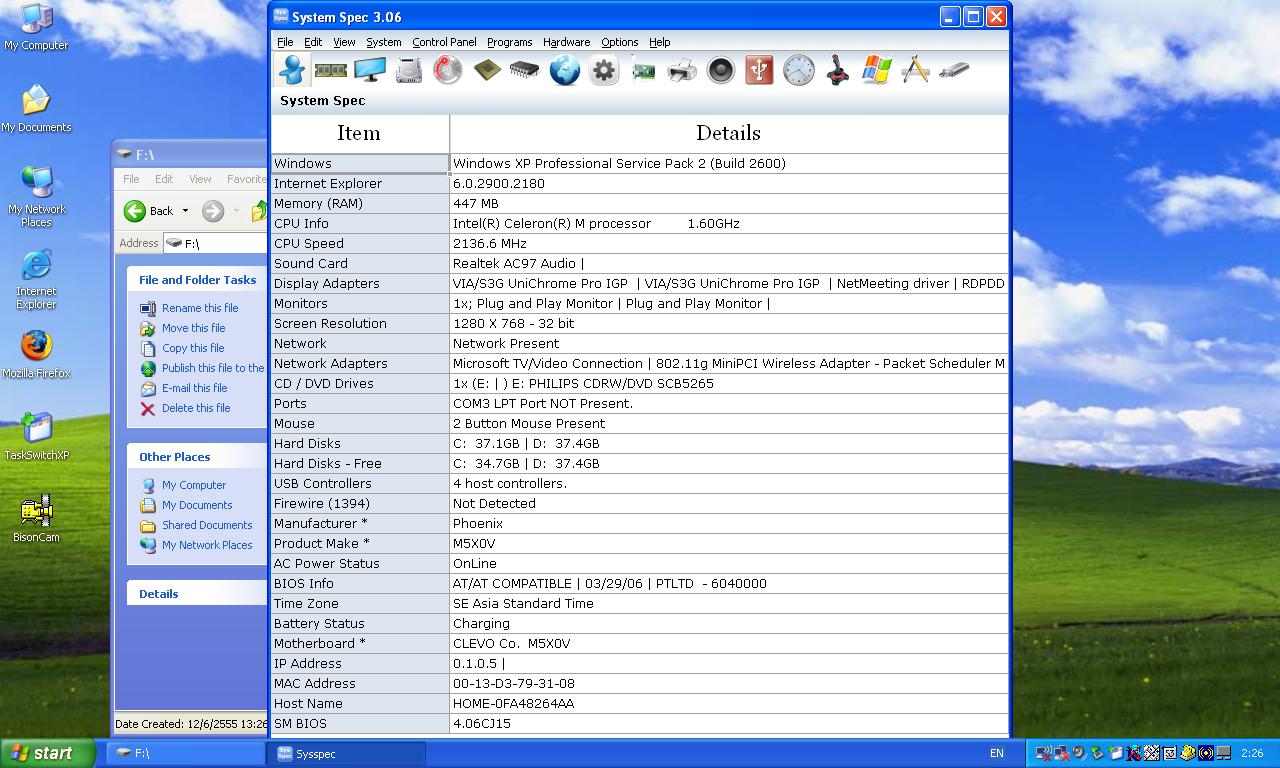 My Computer

My Documents

My Network Places

Internet Explorer

Mozilla Firefox

TaskSwitchXP

BisonCam

F:\

File Edit View Favorite

Back

Address F:\

File and Folder Tasks

Rename this file
Move this file
Copy this file
Publish this file to the
E-mail this file
Delete this file

Other Places

My Computer
My Documents
Shared Documents
My Network Places

Details

Date Created: 12/6/2555 13:26

System Spec 3.06

File Edit View System Control Panel Programs Hardware Options Help

System Spec

| Item | Details |
|---|---|
| Windows | Windows XP Professional Service Pack 2 (Build 2600) |
| Internet Explorer | 6.0.2900.2180 |
| Memory (RAM) | 447 MB |
| CPU Info | Intel(R) Celeron(R) M processor 1.60GHz |
| CPU Speed | 2136.6 MHz |
| Sound Card | Realtek AC97 Audio \| |
| Display Adapters | VIA/S3G UniChrome Pro IGP \| VIA/S3G UniChrome Pro IGP \| NetMeeting driver \| RDPDD |
| Monitors | 1x; Plug and Play Monitor \| Plug and Play Monitor \| |
| Screen Resolution | 1280 X 768 - 32 bit |
| Network | Network Present |
| Network Adapters | Microsoft TV/Video Connection \| 802.11g MiniPCI Wireless Adapter - Packet Scheduler M |
| CD / DVD Drives | 1x (E: \| ) E: PHILIPS CDRW/DVD SCB5265 |
| Ports | COM3 LPT Port NOT Present. |
| Mouse | 2 Button Mouse Present |
| Hard Disks | C: 37.1GB \| D: 37.4GB |
| Hard Disks - Free | C: 34.7GB \| D: 37.4GB |
| USB Controllers | 4 host controllers. |
| Firewire (1394) | Not Detected |
| Manufacturer * | Phoenix |
| Product Make * | M5X0V |
| AC Power Status | OnLine |
| BIOS Info | AT/AT COMPATIBLE \| 03/29/06 \| PTLTD - 6040000 |
| Time Zone | SE Asia Standard Time |
| Battery Status | Charging |
| Motherboard * | CLEVO Co. M5X0V |
| IP Address | 0.1.0.5 \| |
| MAC Address | 00-13-D3-79-31-08 |
| Host Name | HOME-0FA48264AA |
| SM BIOS | 4.06CJ15 |

start F:\ Sysspec EN 2:26